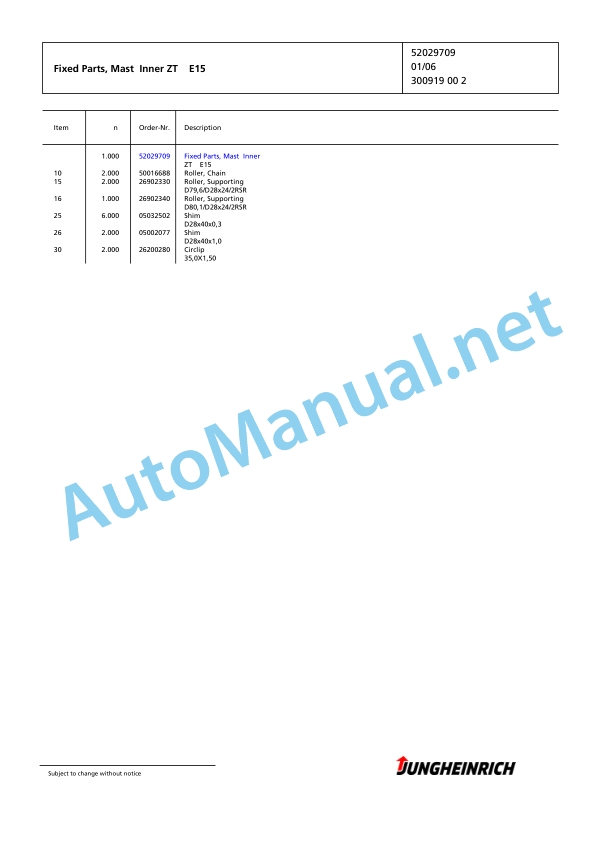 Fixed Parts, Mast Inner ZT E15

52029709
01/06
300919 00 2

| Item | n | Order-Nr. | Description |
|---|---|---|---|
| | 1.000 | 52029709 | Fixed Parts, Mast Inner ZT E15 |
| 10 | 2.000 | 50016688 | Roller, Chain |
| 15 | 2.000 | 26902330 | Roller, Supporting D79,6/D28x24/2RSR |
| 16 | 1.000 | 26902340 | Roller, Supporting D80,1/D28x24/2RSR |
| 25 | 6.000 | 05032502 | Shim D28x40x0,3 |
| 26 | 2.000 | 05002077 | Shim D28x40x1,0 |
| 30 | 2.000 | 26200280 | Circlip 35,0X1,50 |

Subject to change without notice

JUNGHEINRICH

AutoManual.net